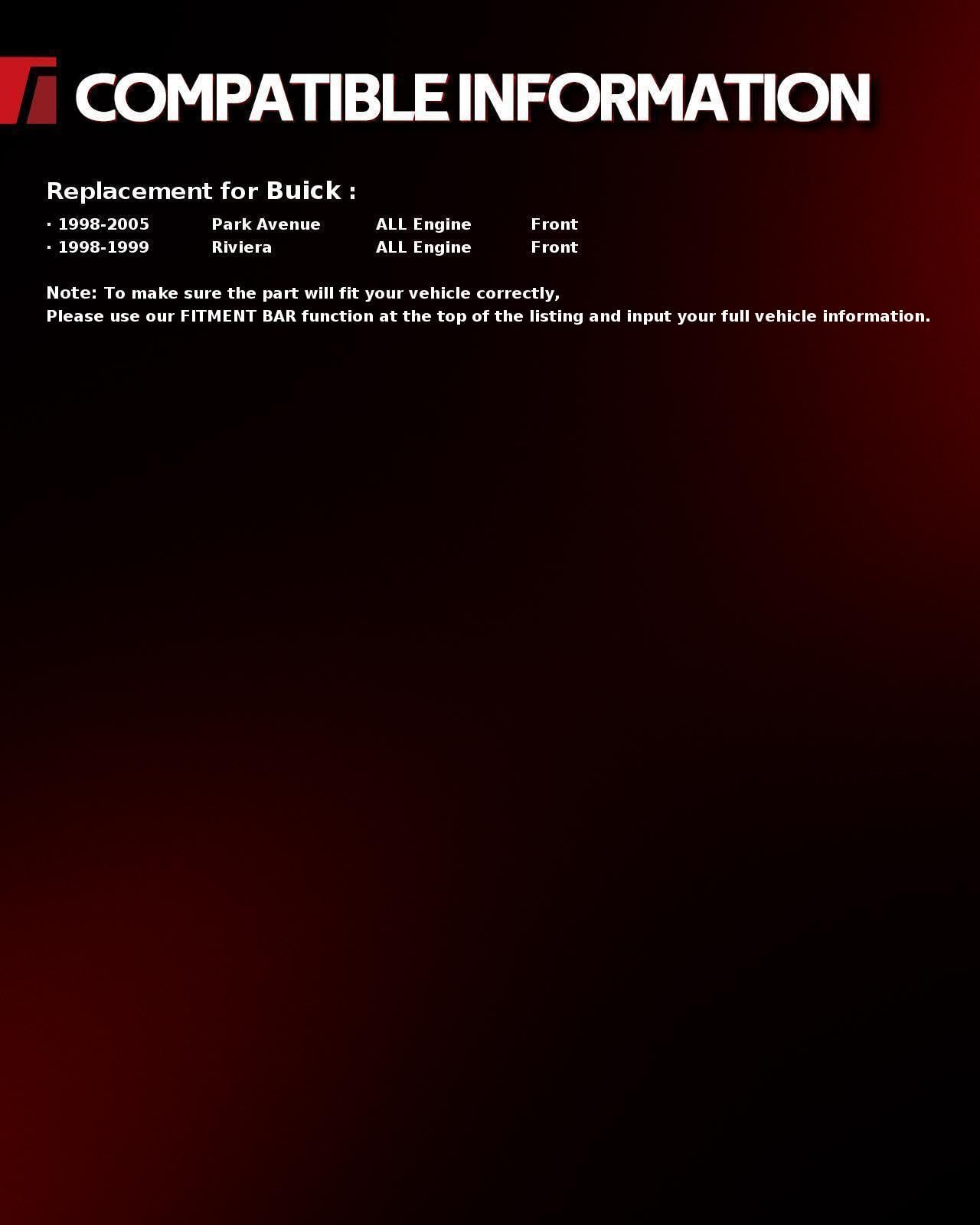 COMPATIBLE INFORMATION

Replacement for Buick :

• 1998-2005 Park Avenue ALL Engine Front
• 1998-1999 Riviera ALL Engine Front

Note: To make sure the part will fit your vehicle correctly,
Please use our FITMENT BAR function at the top of the listing and input your full vehicle information.